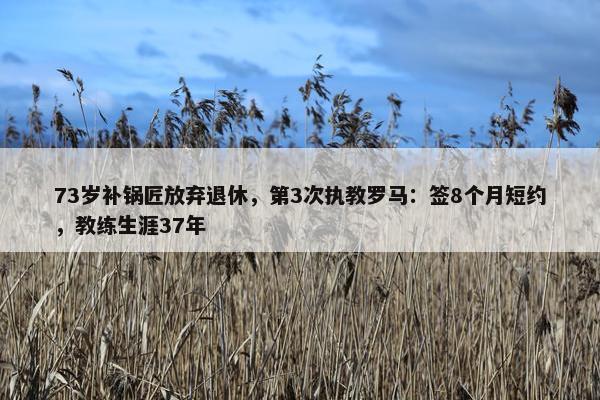 73岁补锅匠放弃退休，第3次执教罗马：签8个月短约，教练生涯37年